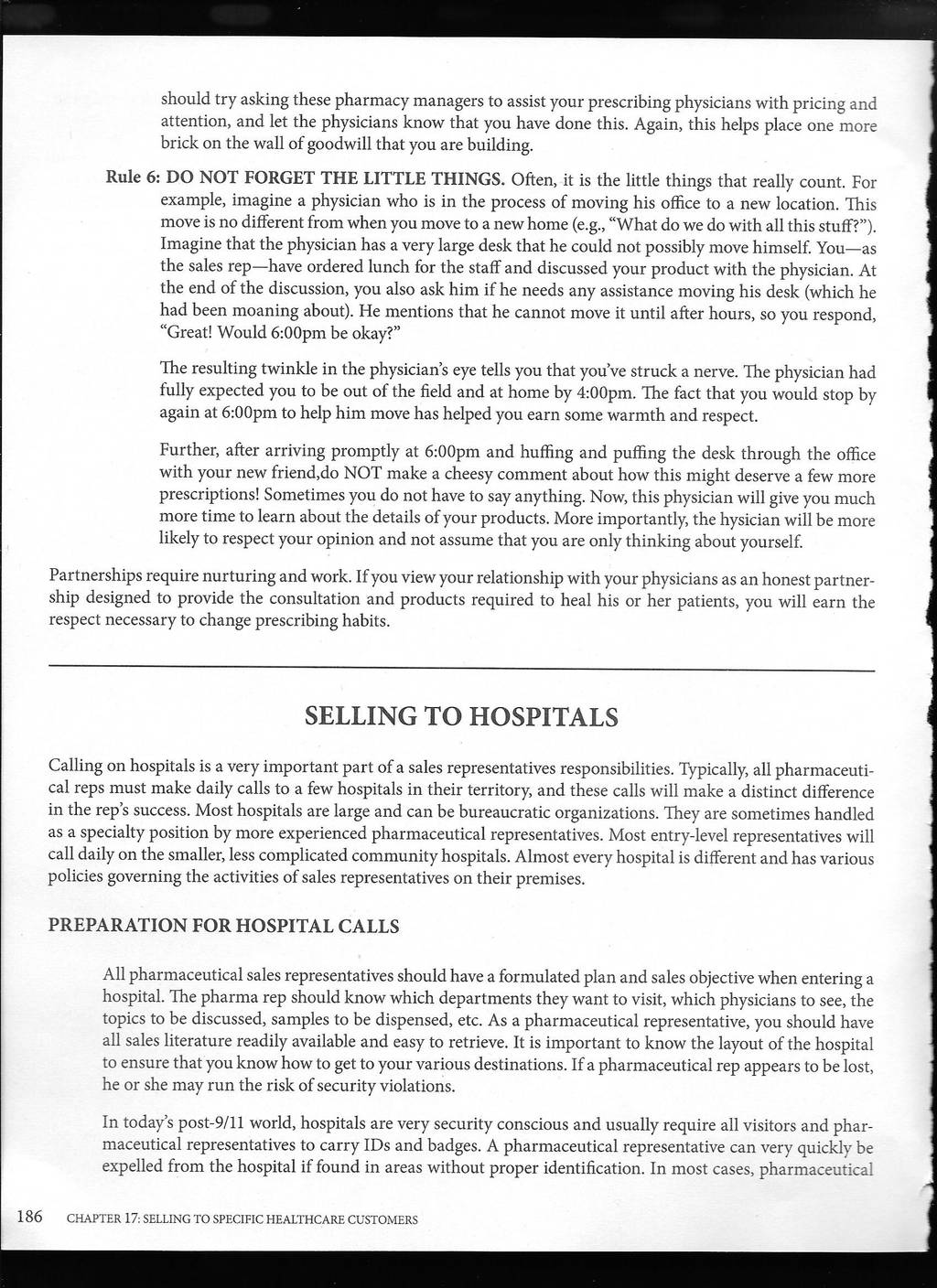 should try asking these pharmacy managers to assist your prescribing physicians with pricing and attention, and let the physicians know that you have done this. Again, this helps place one more brick on the wall of goodwill that you are building.

Rule 6: DO NOT FORGET THE LITTLE THINGS. Often, it is the little things that really count. For example, imagine a physician who is in the process of moving his office to a new location. This move is no different from when you move to a new home (e.g., "What do we do with all this stuff?"). Imagine that the physician has a very large desk that he could not possibly move himself. You—as the sales rep—have ordered lunch for the staff and discussed your product with the physician. At the end of the discussion, you also ask him if he needs any assistance moving his desk (which he had been moaning about). He mentions that he cannot move it until after hours, so you respond, "Great! Would 6:00pm be okay?"

The resulting twinkle in the physician's eye tells you that you've struck a nerve. The physician had fully expected you to be out of the field and at home by 4:00pm. The fact that you would stop by again at 6:00pm to help him move has helped you earn some warmth and respect.

Further, after arriving promptly at 6:00pm and huffing and puffing the desk through the office with your new friend,do NOT make a cheesy comment about how this might deserve a few more prescriptions! Sometimes you do not have to say anything. Now, this physician will give you much more time to learn about the details of your products. More importantly, the hysician will be more likely to respect your opinion and not assume that you are only thinking about yourself.

Partnerships require nurturing and work. If you view your relationship with your physicians as an honest partnership designed to provide the consultation and products required to heal his or her patients, you will earn the respect necessary to change prescribing habits.

SELLING TO HOSPITALS

Calling on hospitals is a very important part of a sales representatives responsibilities. Typically, all pharmaceutical reps must make daily calls to a few hospitals in their territory, and these calls will make a distinct difference in the rep's success. Most hospitals are large and can be bureaucratic organizations. They are sometimes handled as a specialty position by more experienced pharmaceutical representatives. Most entry-level representatives will call daily on the smaller, less complicated community hospitals. Almost every hospital is different and has various policies governing the activities of sales representatives on their premises.

PREPARATION FOR HOSPITAL CALLS

All pharmaceutical sales representatives should have a formulated plan and sales objective when entering a hospital. The pharma rep should know which departments they want to visit, which physicians to see, the topics to be discussed, samples to be dispensed, etc. As a pharmaceutical representative, you should have all sales literature readily available and easy to retrieve. It is important to know the layout of the hospital to ensure that you know how to get to your various destinations. If a pharmaceutical rep appears to be lost, he or she may run the risk of security violations.

In today's post-9/11 world, hospitals are very security conscious and usually require all visitors and pharmaceutical representatives to carry IDs and badges. A pharmaceutical representative can very quickly be expelled from the hospital if found in areas without proper identification. In most cases, pharmaceutical

186 CHAPTER 17: SELLING TO SPECIFIC HEALTHCARE CUSTOMERS